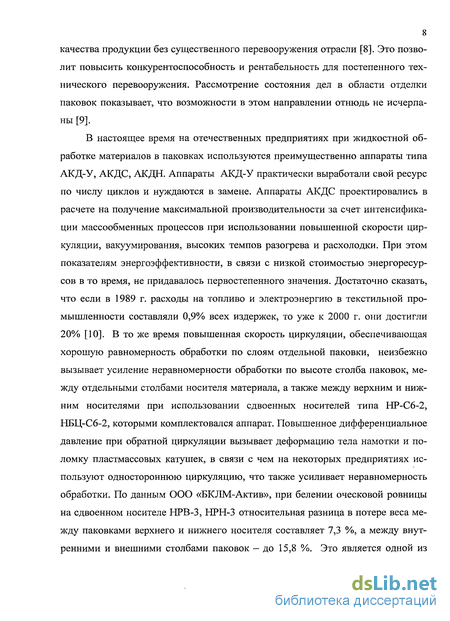 8

качества продукции без существенного перевооружения отрасли [8]. Это позволит повысить конкурентоспособность и рентабельность для постепенного технического перевооружения. Рассмотрение состояния дел в области отделки паковок показывает, что возможности в этом направлении отнюдь не исчерпаны [9].

В настоящее время на отечественных предприятиях при жидкостной обработке материалов в паковках используются преимущественно аппараты типа АКД-У, АКДС, АКДН. Аппараты АКД-У практически выработали свой ресурс по числу циклов и нуждаются в замене. Аппараты АКДС проектировались в расчете на получение максимальной производительности за счет интенсификации массообменных процессов при использовании повышенной скорости циркуляции, вакуумирования, высоких темпов разогрева и расхолодки. При этом показателям энергоэффективности, в связи с низкой стоимостью энергоресурсов в то время, не придавалось первостепенного значения. Достаточно сказать, что если в 1989 г. расходы на топливо и электроэнергию в текстильной промышленности составляли 0,9% всех издержек, то уже к 2000 г. они достигли 20% [10]. В то же время повышенная скорость циркуляции, обеспечивающая хорошую равномерность обработки по слоям отдельной паковки, неизбежно вызывает усиление неравномерности обработки по высоте столба паковок, между отдельными столбами носителя материала, а также между верхним и нижним носителями при использовании сдвоенных носителей типа НР-С6-2, НБЦ-С6-2, которыми комплектовался аппарат. Повышенное дифференциальное давление при обратной циркуляции вызывает деформацию тела намотки и поломку пластмассовых катушек, в связи с чем на некоторых предприятиях используют одностороннюю циркуляцию, что также усиливает неравномерность обработки. По данным ООО «БКЛМ-Актив», при белении оческовой ровницы на сдвоенном носителе НРВ-3, НРН-3 относительная разница в потере веса между паковками верхнего и нижнего носителя составляет 7,3 %, а между внутренними и внешними столбами паковок – до 15,8 %. Это является одной из

dsLib.net
библиотека диссертаций